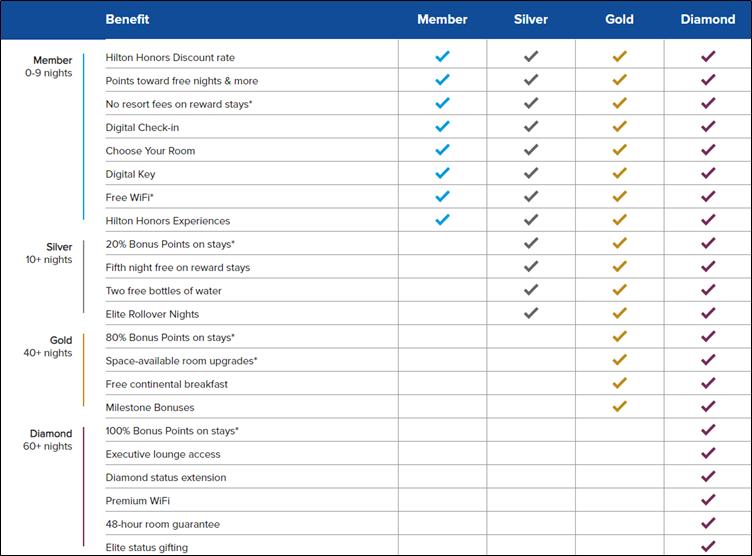 | | Benefit | Member | Silver | Gold | Diamond |
|---|---|---|---|---|---|
| Member 0-9 nights | Hilton Honors Discount rate | ✓ | ✓ | ✓ | ✓ |
| | Points toward free nights & more | ✓ | ✓ | ✓ | ✓ |
| | No resort fees on reward stays* | ✓ | ✓ | ✓ | ✓ |
| | Digital Check-in | ✓ | ✓ | ✓ | ✓ |
| | Choose Your Room | ✓ | ✓ | ✓ | ✓ |
| | Digital Key | ✓ | ✓ | ✓ | ✓ |
| | Free WiFi* | ✓ | ✓ | ✓ | ✓ |
| | Hilton Honors Experiences | ✓ | ✓ | ✓ | ✓ |
| Silver 10+ nights | 20% Bonus Points on stays* | | ✓ | ✓ | ✓ |
| | Fifth night free on reward stays | | ✓ | ✓ | ✓ |
| | Two free bottles of water | | ✓ | ✓ | ✓ |
| | Elite Rollover Nights | | ✓ | ✓ | ✓ |
| Gold 40+ nights | 80% Bonus Points on stays* | | | ✓ | ✓ |
| | Space-available room upgrades* | | | ✓ | ✓ |
| | Free continental breakfast | | | ✓ | ✓ |
| | Milestone Bonuses | | | ✓ | ✓ |
| Diamond 60+ nights | 100% Bonus Points on stays* | | | | ✓ |
| | Executive lounge access | | | | ✓ |
| | Diamond status extension | | | | ✓ |
| | Premium WiFi | | | | ✓ |
| | 48-hour room guarantee | | | | ✓ |
| | Elite status gifting | | | | ✓ |